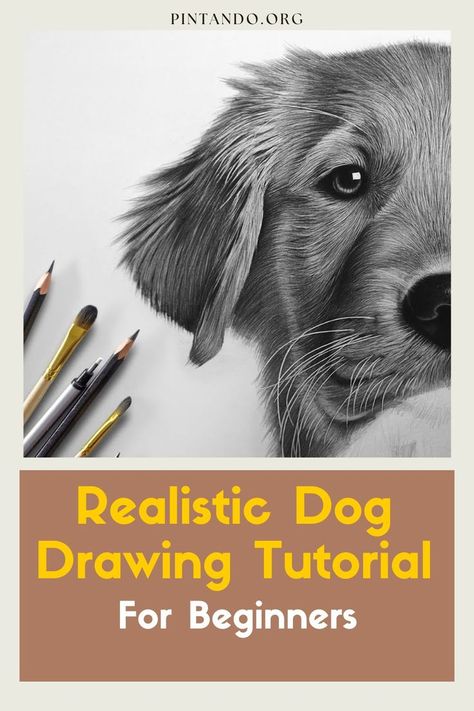 PINTANDO.ORG

Realistic Dog Drawing Tutorial

For Beginners